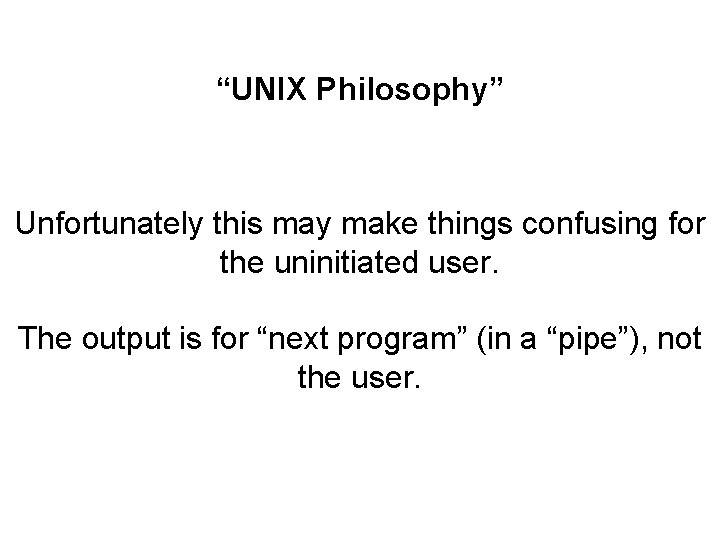 “UNIX Philosophy”

Unfortunately this may make things confusing for the uninitiated user.

The output is for “next program” (in a “pipe”), not the user.